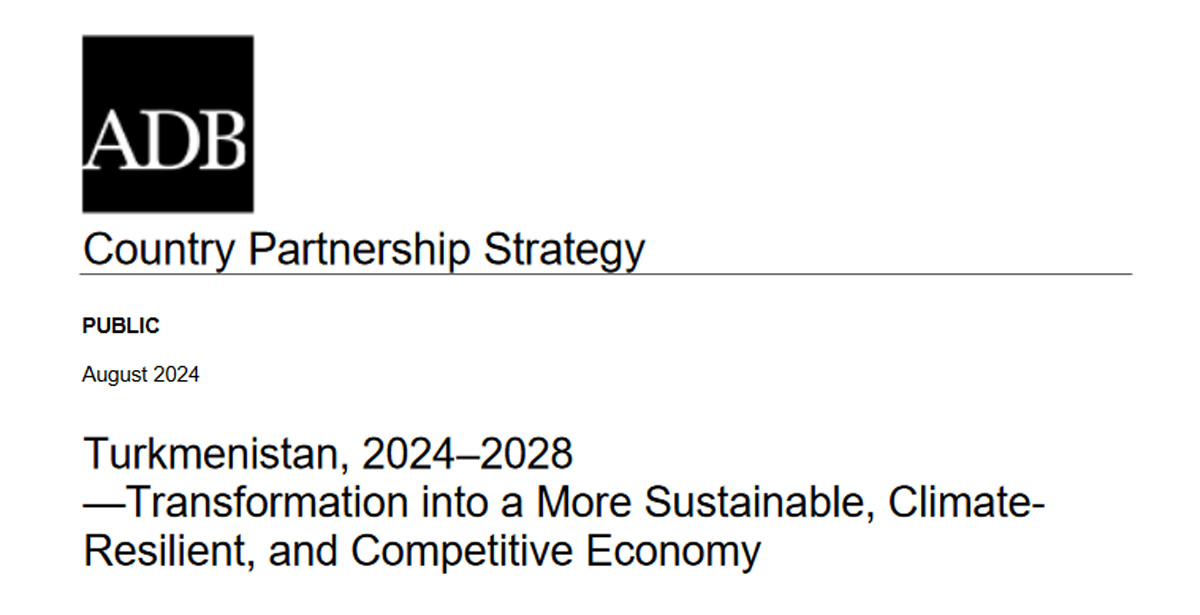 ADB

Country Partnership Strategy

PUBLIC

August 2024

Turkmenistan, 2024–2028
—Transformation into a More Sustainable, Climate-Resilient, and Competitive Economy